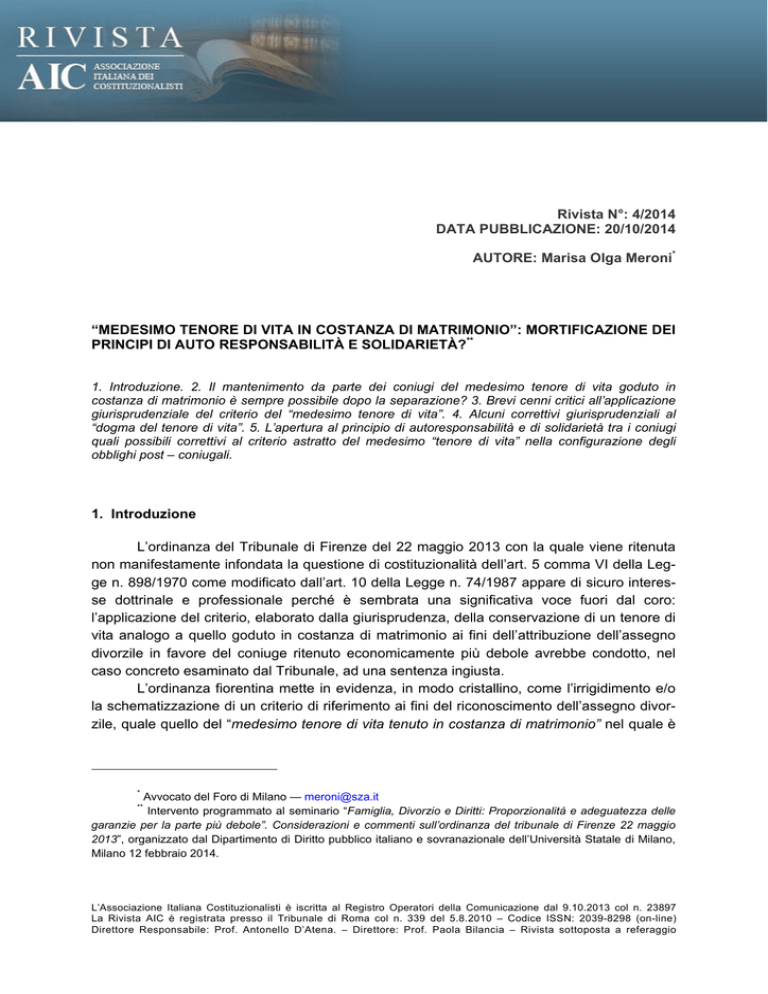 RIVISTA
AIC ASSOCIAZIONE ITALIANA DEI COSTITUZIONALISTI

Rivista N°: 4/2014
DATA PUBBLICAZIONE: 20/10/2014

AUTORE: Marisa Olga Meroni*

“MEDESIMO TENORE DI VITA IN COSTANZA DI MATRIMONIO”: MORTIFICAZIONE DEI PRINCIPI DI AUTO RESPONSABILITÀ E SOLIDARIETÀ?**

1. Introduzione. 2. Il mantenimento da parte dei coniugi del medesimo tenore di vita goduto in costanza di matrimonio è sempre possibile dopo la separazione? 3. Brevi cenni critici all’applicazione giurisprudenziale del criterio del “medesimo tenore di vita”. 4. Alcuni correttivi giurisprudenziali al “dogma del tenore di vita”. 5. L’apertura al principio di autoresponsabilità e di solidarietà tra i coniugi quali possibili correttivi al criterio astratto del medesimo “tenore di vita” nella configurazione degli obblighi post – coniugali.

1. Introduzione

L’ordinanza del Tribunale di Firenze del 22 maggio 2013 con la quale viene ritenuta non manifestamente infondata la questione di costituzionalità dell’art. 5 comma VI della Legge n. 898/1970 come modificato dall’art. 10 della Legge n. 74/1987 appare di sicuro interesse dottrinale e professionale perché è sembrata una significativa voce fuori dal coro: l’applicazione del criterio, elaborato dalla giurisprudenza, della conservazione di un tenore di vita analogo a quello goduto in costanza di matrimonio ai fini dell’attribuzione dell’assegno divorzile in favore del coniuge ritenuto economicamente più debole avrebbe condotto, nel caso concreto esaminato dal Tribunale, ad una sentenza ingiusta.

L’ordinanza fiorentina mette in evidenza, in modo cristallino, come l’irrigidimento e/o la schematizzazione di un criterio di riferimento ai fini del riconoscimento dell’assegno divorzile, quale quello del “medesimo tenore di vita tenuto in costanza di matrimonio” nel quale è

* Avvocato del Foro di Milano — meroni@sza.it
** Intervento programmato al seminario “Famiglia, Divorzio e Diritti: Proporzionalità e adeguatezza delle garanzie per la parte più debole”. Considerazioni e commenti sull’ordinanza del tribunale di Firenze 22 maggio 2013”, organizzato dal Dipartimento di Diritto pubblico italiano e sovranazionale dell’Università Statale di Milano, Milano 12 febbraio 2014.

L’Associazione Italiana Costituzionalisti è iscritta al Registro Operatori della Comunicazione dal 9.10.2013 col n. 23897
La Rivista AIC è registrata presso il Tribunale di Roma col n. 339 del 5.8.2010 – Codice ISSN: 2039-8298 (on-line)
Direttore Responsabile: Prof. Antonello D’Atena. – Direttore: Prof. Paola Bilancia – Rivista sottoposta a referaggio